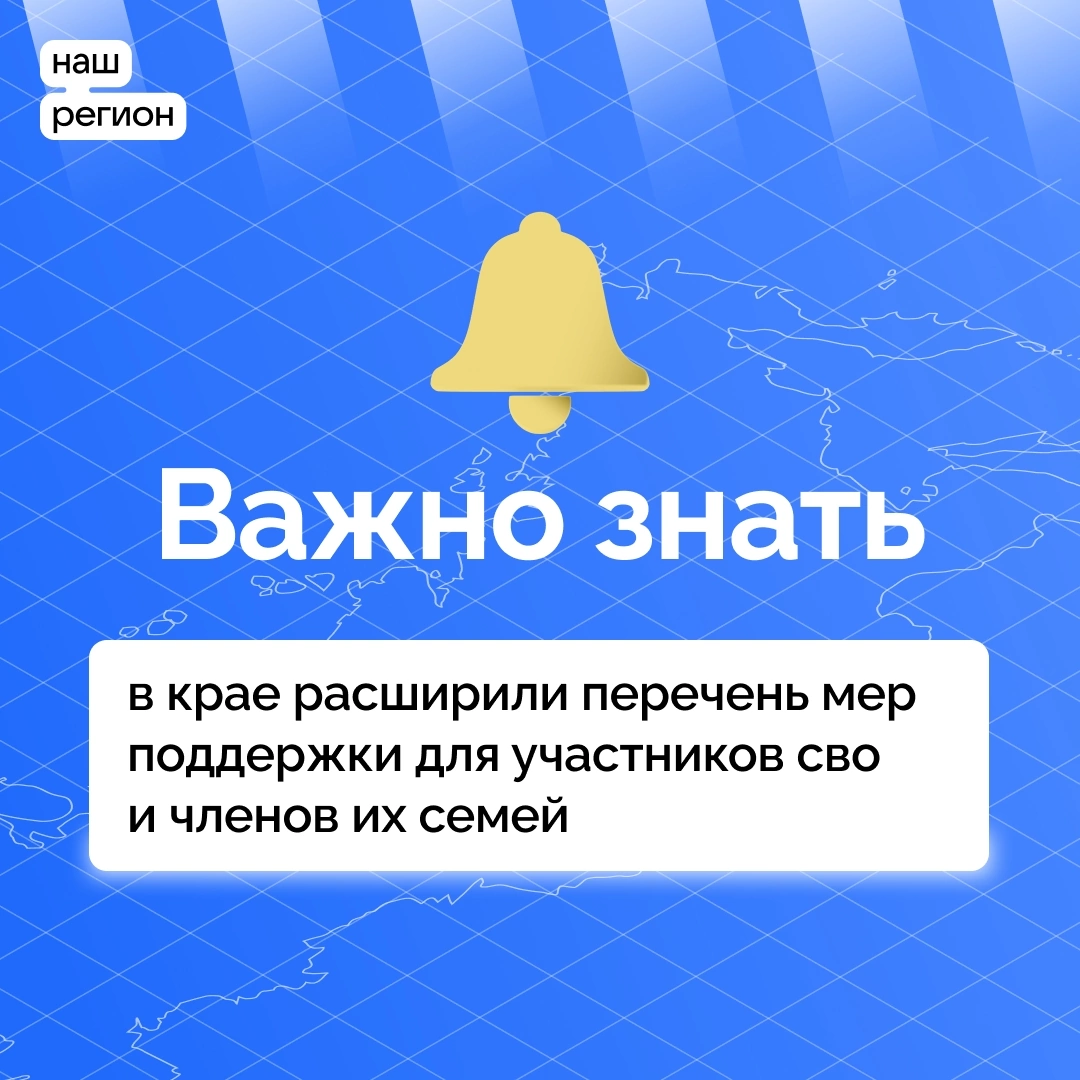 наш
регион

Важно знать

в крае расширили перечень мер поддержки для участников сво и членов их семей